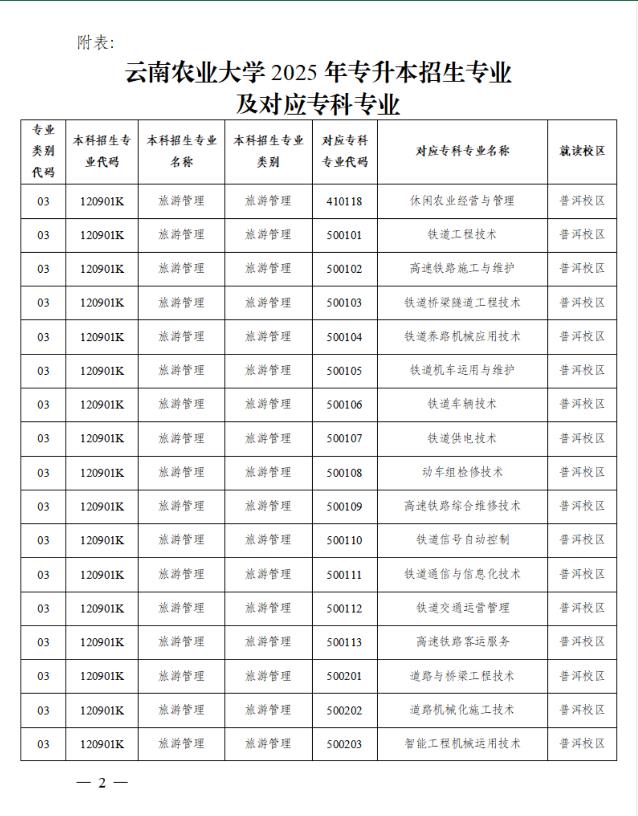 附表：

云南农业大学 2025 年专升本招生专业及对应专科专业

| 专业类别代码 | 本科招生专业代码 | 本科招生专业名称 | 本科招生专业类别 | 对应专科专业代码 | 对应专科专业名称 | 就读校区 |
|---|---|---|---|---|---|---|
| 03 | 120901K | 旅游管理 | 旅游管理 | 410118 | 休闲农业经营与管理 | 普洱校区 |
| 03 | 120901K | 旅游管理 | 旅游管理 | 500101 | 铁道工程技术 | 普洱校区 |
| 03 | 120901K | 旅游管理 | 旅游管理 | 500102 | 高速铁路施工与维护 | 普洱校区 |
| 03 | 120901K | 旅游管理 | 旅游管理 | 500103 | 铁道桥梁隧道工程技术 | 普洱校区 |
| 03 | 120901K | 旅游管理 | 旅游管理 | 500104 | 铁道养路机械应用技术 | 普洱校区 |
| 03 | 120901K | 旅游管理 | 旅游管理 | 500105 | 铁道机车运用与维护 | 普洱校区 |
| 03 | 120901K | 旅游管理 | 旅游管理 | 500106 | 铁道车辆技术 | 普洱校区 |
| 03 | 120901K | 旅游管理 | 旅游管理 | 500107 | 铁道供电技术 | 普洱校区 |
| 03 | 120901K | 旅游管理 | 旅游管理 | 500108 | 动车组检修技术 | 普洱校区 |
| 03 | 120901K | 旅游管理 | 旅游管理 | 500109 | 高速铁路综合维修技术 | 普洱校区 |
| 03 | 120901K | 旅游管理 | 旅游管理 | 500110 | 铁道信号自动控制 | 普洱校区 |
| 03 | 120901K | 旅游管理 | 旅游管理 | 500111 | 铁道通信与信息化技术 | 普洱校区 |
| 03 | 120901K | 旅游管理 | 旅游管理 | 500112 | 铁道交通运营管理 | 普洱校区 |
| 03 | 120901K | 旅游管理 | 旅游管理 | 500113 | 高速铁路客运服务 | 普洱校区 |
| 03 | 120901K | 旅游管理 | 旅游管理 | 500201 | 道路与桥梁工程技术 | 普洱校区 |
| 03 | 120901K | 旅游管理 | 旅游管理 | 500202 | 道路机械化施工技术 | 普洱校区 |
| 03 | 120901K | 旅游管理 | 旅游管理 | 500203 | 智能工程机械运用技术 | 普洱校区 |

— 2 —